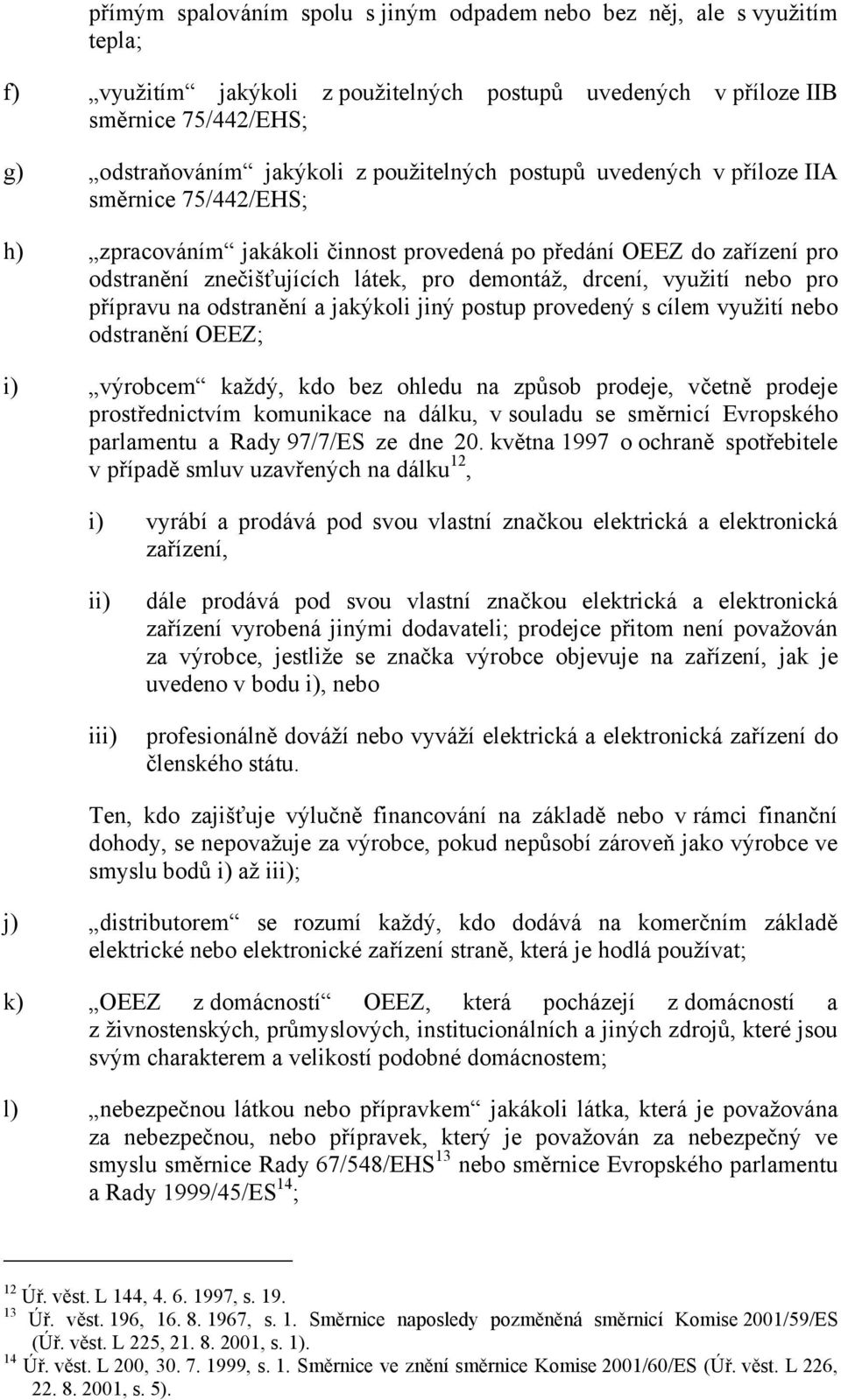 přímým spalováním spolu s jiným odpadem nebo bez něj, ale s využitím tepla;

f) „využitím“ jakýkoli z použitelných postupů uvedených v příloze IIB směrnice 75/442/EHS;

g) „odstraňováním“ jakýkoli z použitelných postupů uvedených v příloze IIA směrnice 75/442/EHS;

h) „zpracováním“ jakákoli činnost provedená po předání OEEZ do zařízení pro odstranění znečišťujících látek, pro demontáž, drcení, využití nebo pro přípravu na odstranění a jakýkoli jiný postup provedený s cílem využití nebo odstranění OEEZ;

i) „výrobcem“ každý, kdo bez ohledu na způsob prodeje, včetně prodeje prostřednictvím komunikace na dálku, v souladu se směrnicí Evropského parlamentu a Rady 97/7/ES ze dne 20. května 1997 o ochraně spotřebitele v případě smluv uzavřených na dálku$^{12}$,

i) vyrábí a prodává pod svou vlastní značkou elektrická a elektronická zařízení,

ii) dále prodává pod svou vlastní značkou elektrická a elektronická zařízení vyrobená jinými dodavateli; prodejce přitom není považován za výrobce, jestliže se značka výrobce objevuje na zařízení, jak je uvedeno v bodu i), nebo

iii) profesionálně dováží nebo vyváží elektrická a elektronická zařízení do členského státu.

Ten, kdo zajišťuje výlučně financování na základě nebo v rámci finanční dohody, se nepovažuje za výrobce, pokud nepůsobí zároveň jako výrobce ve smyslu bodů i) až iii);

j) „distributorem“ se rozumí každý, kdo dodává na komerčním základě elektrické nebo elektronické zařízení straně, která je hodlá používat;

k) „OEEZ z domácností“ OEEZ, která pocházejí z domácností a z živnostenských, průmyslových, institucionálních a jiných zdrojů, které jsou svým charakterem a velikostí podobné domácnostem;

l) „nebezpečnou látkou nebo přípravkem“ jakákoli látka, která je považována za nebezpečnou, nebo přípravek, který je považován za nebezpečný ve smyslu směrnice Rady 67/548/EHS$^{13}$ nebo směrnice Evropského parlamentu a Rady 1999/45/ES$^{14}$;

$^{12}$ Úř. věst. L 144, 4. 6. 1997, s. 19.
$^{13}$ Úř. věst. 196, 16. 8. 1967, s. 1. Směrnice naposledy pozměněná směrnicí Komise 2001/59/ES (Úř. věst. L 225, 21. 8. 2001, s. 1).
$^{14}$ Úř. věst. L 200, 30. 7. 1999, s. 1. Směrnice ve znění směrnice Komise 2001/60/ES (Úř. věst. L 226, 22. 8. 2001, s. 5).